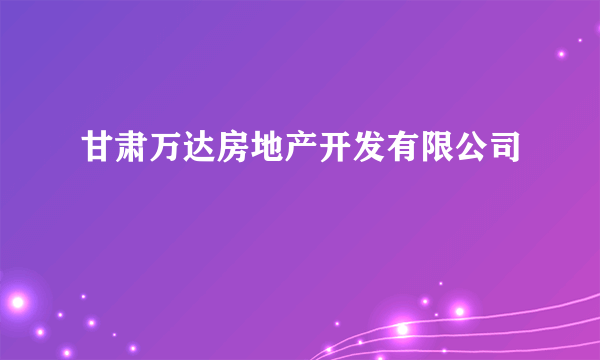 甘肃万达房地产开发有限公司